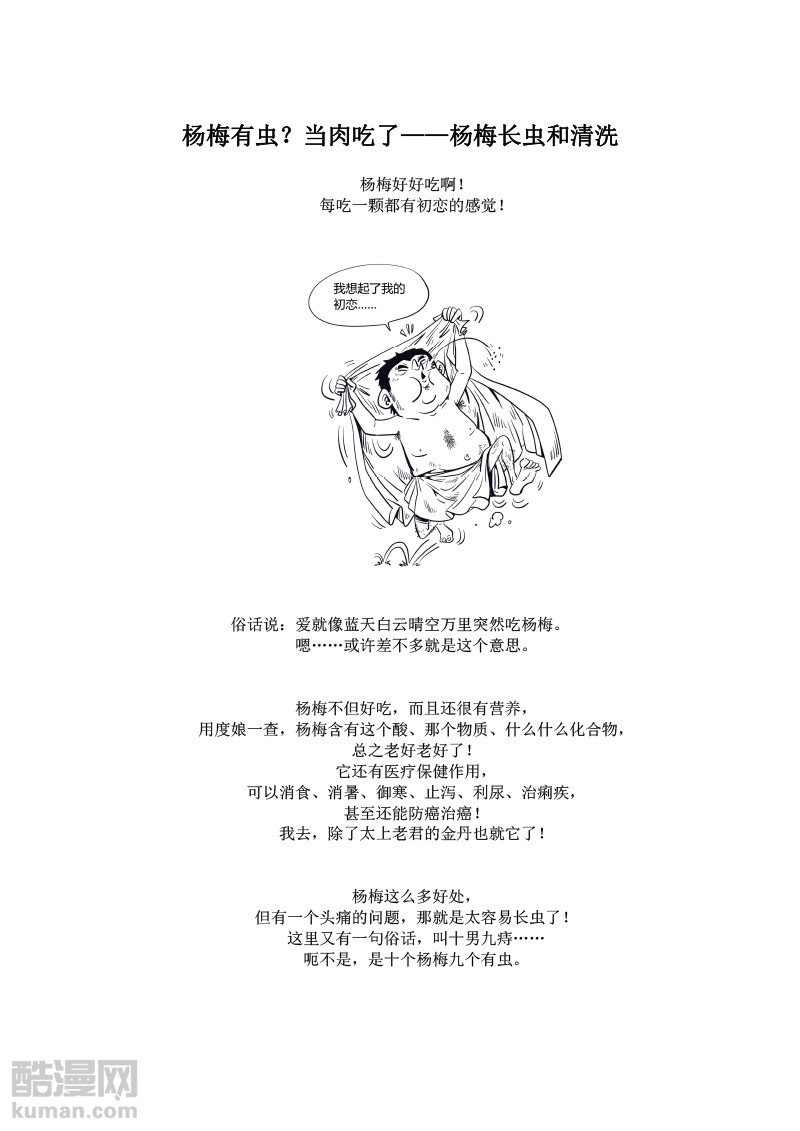 杨梅有虫？当肉吃了——杨梅长虫和清洗

杨梅好好吃啊！
每吃一颗都有初恋的感觉！

我想起了我的初恋......

俗话说：爱就像蓝天白云晴空万里突然吃杨梅。
嗯……或许差不多就是这个意思。

杨梅不但好吃，而且还很有营养，
用度娘一查，杨梅含有这个酸、那个物质、什么什么化合物，
总之老好老好了！
它还有医疗保健作用，
可以消食、消暑、御寒、止泻、利尿、治痢疾，
甚至还能防癌治癌！
我去，除了太上老君的金丹也就它了！

杨梅这么多好处，
但有一个头痛的问题，那就是太容易长虫了！
这里又有一句俗话，叫十男九痔……
呃不是，是十个杨梅九个有虫。

酷漫网
kuman.com